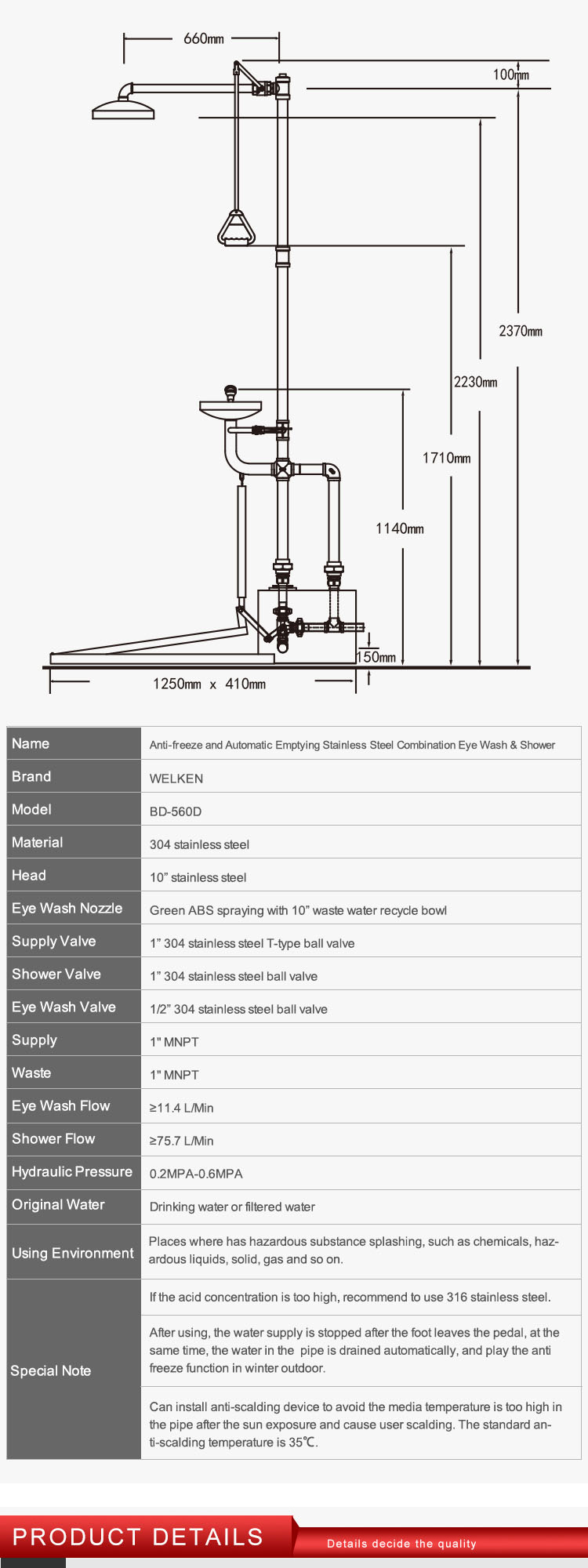 660mm

100mm

2370mm

2230mm

1710mm

1140mm

150mm

1250mm x 410mm

| Name | Anti-freeze and Automatic Emptying Stainless Steel Combination Eye Wash & Shower |
|---|---|
| Brand | WELKEN |
| Model | BD-560D |
| Material | 304 stainless steel |
| Head | 10” stainless steel |
| Eye Wash Nozzle | Green ABS spraying with 10” waste water recycle bowl |
| Supply Valve | 1” 304 stainless steel T-type ball valve |
| Shower Valve | 1” 304 stainless steel ball valve |
| Eye Wash Valve | 1/2” 304 stainless steel ball valve |
| Supply | 1" MNPT |
| Waste | 1" MNPT |
| Eye Wash Flow | ≥11.4 L/Min |
| Shower Flow | ≥75.7 L/Min |
| Hydraulic Pressure | 0.2MPA-0.6MPA |
| Original Water | Drinking water or filtered water |
| Using Environment | Places where has hazardous substance splashing, such as chemicals, hazardous liquids, solid, gas and so on. |
| Special Note | If the acid concentration is too high, recommend to use 316 stainless steel. |
| | After using, the water supply is stopped after the foot leaves the pedal, at the same time, the water in the pipe is drained automatically, and play the anti freeze function in winter outdoor. |
| | Can install anti-scalding device to avoid the media temperature is too high in the pipe after the sun exposure and cause user scalding. The standard anti-scalding temperature is 35℃. |

PRODUCT DETAILS

Details decide the quality